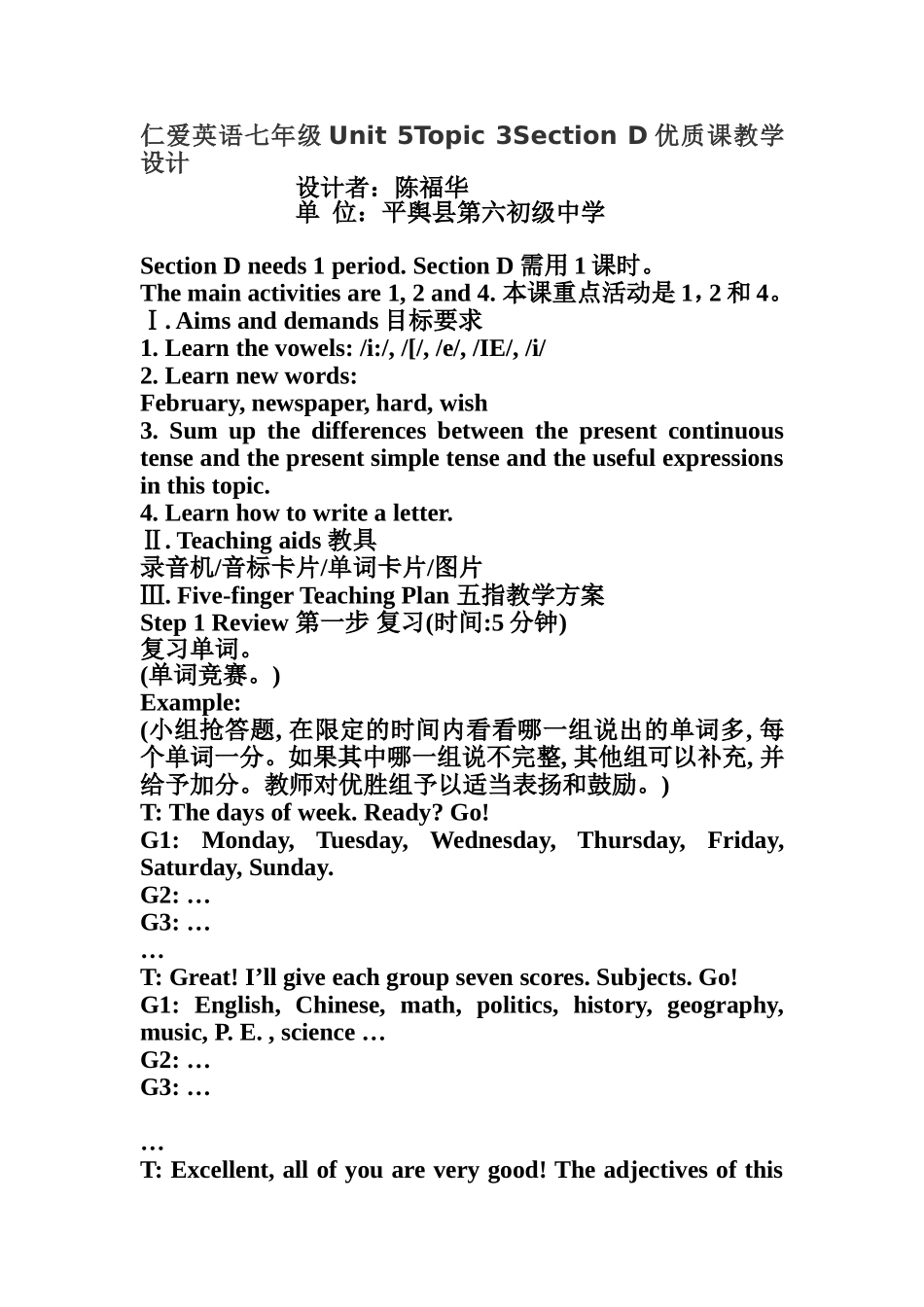 仁爱英语七年级 Unit 5Topic 3Section D 优质课教学设计

设计者：陈福华
单 位：平舆县第六初级中学

Section D needs 1 period. Section D 需用 1 课时。
The main activities are 1, 2 and 4. 本课重点活动是 1，2 和 4。
Ⅰ. Aims and demands 目标要求
1. Learn the vowels: /i:/, /[/, /e/, /IE/, /i/
2. Learn new words:
February, newspaper, hard, wish
3. Sum up the differences between the present continuous tense and the present simple tense and the useful expressions in this topic.
4. Learn how to write a letter.
Ⅱ. Teaching aids 教具
录音机/音标卡片/单词卡片/图片
Ⅲ. Five-finger Teaching Plan 五指教学方案
Step 1 Review 第一步 复习(时间:5 分钟)
复习单词。
(单词竞赛。)
Example:
(小组抢答题, 在限定的时间内看看哪一组说出的单词多, 每个单词一分。如果其中哪一组说不完整, 其他组可以补充, 并给予加分。教师对优胜组予以适当表扬和鼓励。)
T: The days of week. Ready? Go!
G1: Monday, Tuesday, Wednesday, Thursday, Friday, Saturday, Sunday.
G2: …
G3: …
…
T: Great! I’ll give each group seven scores. Subjects. Go!
G1: English, Chinese, math, politics, history, geography, music, P. E. , science …
G2: …
G3: …

…
T: Excellent, all of you are very good! The adjectives of this